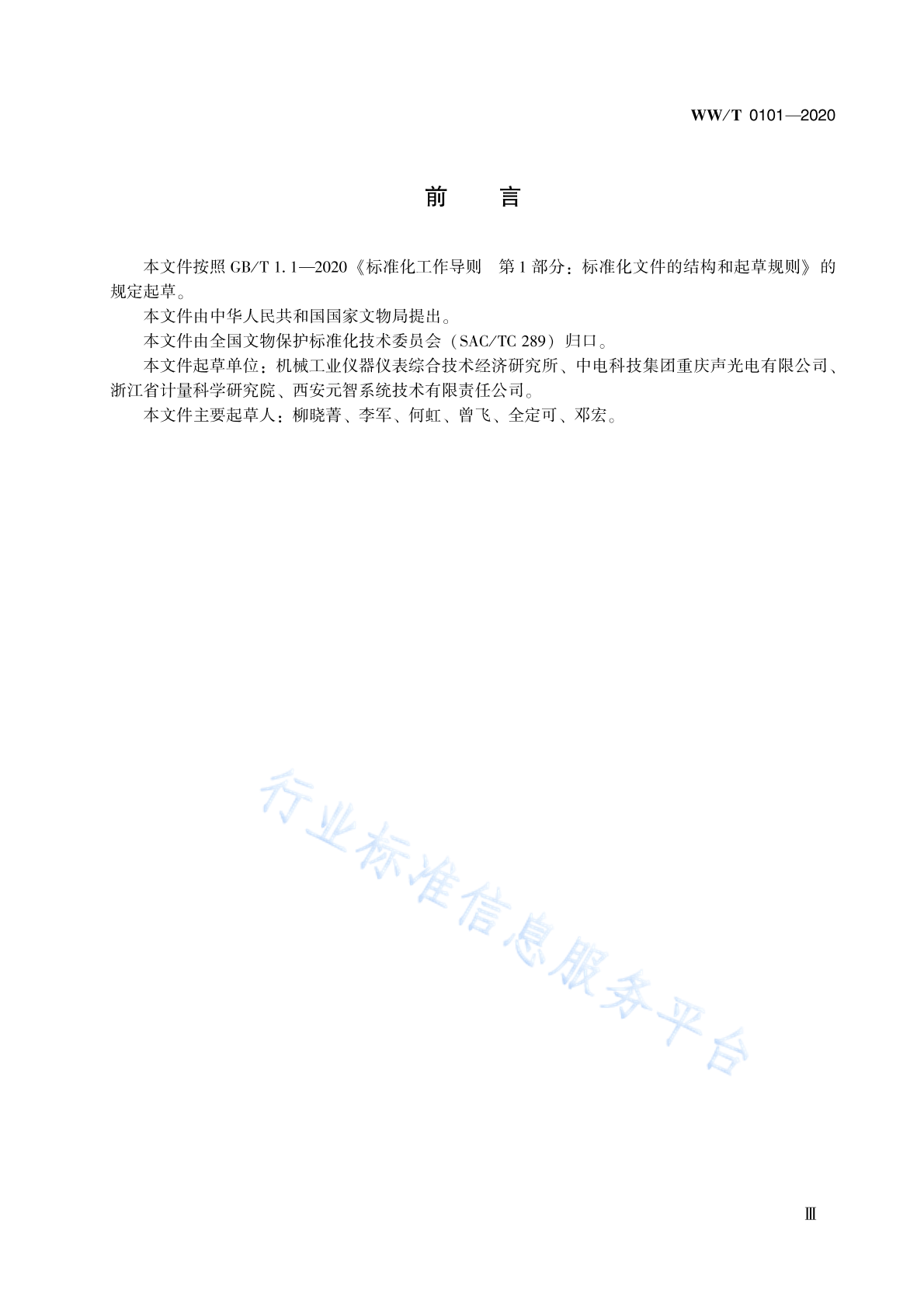 WW/T 0101—2020

前　言

本文件按照 GB/T 1.1—2020《标准化工作导则　第 1 部分：标准化文件的结构和起草规则》的规定起草。

本文件由中华人民共和国国家文物局提出。

本文件由全国文物保护标准化技术委员会（SAC/TC 289）归口。

本文件起草单位：机械工业仪器仪表综合技术经济研究所、中电科技集团重庆声光电有限公司、浙江省计量科学研究院、西安元智系统技术有限责任公司。

本文件主要起草人：柳晓菁、李军、何虹、曾飞、全定可、邓宏。

行业标准信息服务平台

Ⅲ